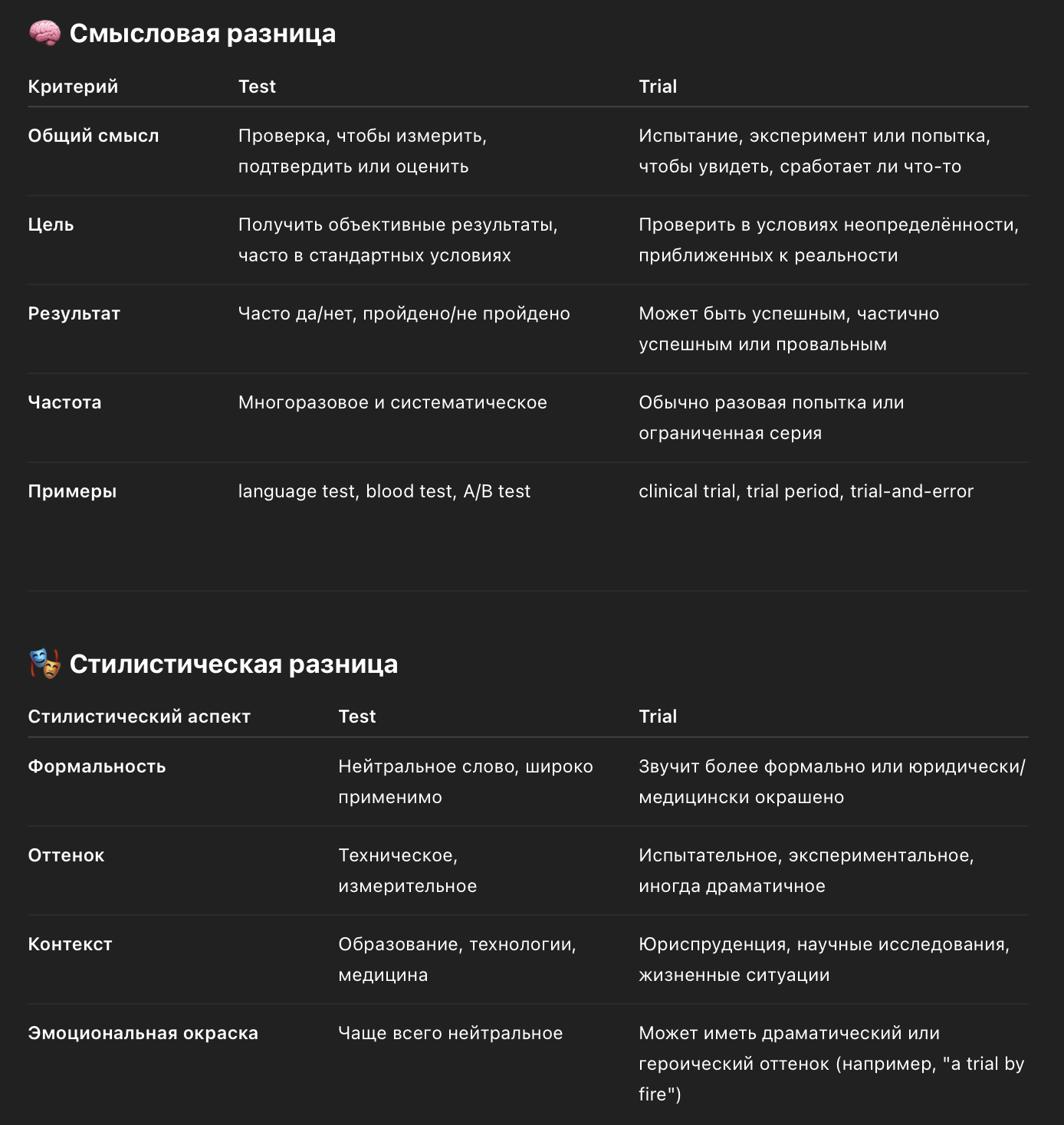 🧠 Смысловая разница

| Критерий | Test | Trial |
|---|---|---|
| Общий смысл | Проверка, чтобы измерить, подтвердить или оценить | Испытание, эксперимент или попытка, чтобы увидеть, сработает ли что-то |
| Цель | Получить объективные результаты, часто в стандартных условиях | Проверить в условиях неопределённости, приближенных к реальности |
| Результат | Часто да/нет, пройдено/не пройдено | Может быть успешным, частично успешным или провальным |
| Частота | Многоразовое и систематическое | Обычно разовая попытка или ограниченная серия |
| Примеры | language test, blood test, A/B test | clinical trial, trial period, trial-and-error |

🎭 Стилистическая разница

| Стилистический аспект | Test | Trial |
|---|---|---|
| Формальность | Нейтральное слово, широко применимо | Звучит более формально или юридически/медицински окрашено |
| Оттенок | Техническое, измерительное | Испытательное, экспериментальное, иногда драматичное |
| Контекст | Образование, технологии, медицина | Юриспруденция, научные исследования, жизненные ситуации |
| Эмоциональная окраска | Чаще всего нейтральное | Может иметь драматический или героический оттенок (например, "a trial by fire") |